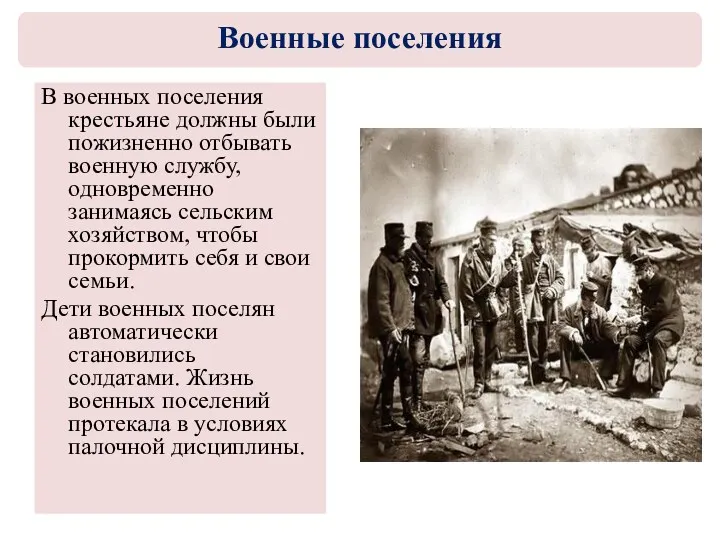 Военные поселения

В военных поселения крестьяне должны были пожизненно отбывать военную службу, одновременно занимаясь сельским хозяйством, чтобы прокормить себя и свои семьи.

Дети военных поселян автоматически становились солдатами. Жизнь военных поселений протекала в условиях палочной дисциплины.